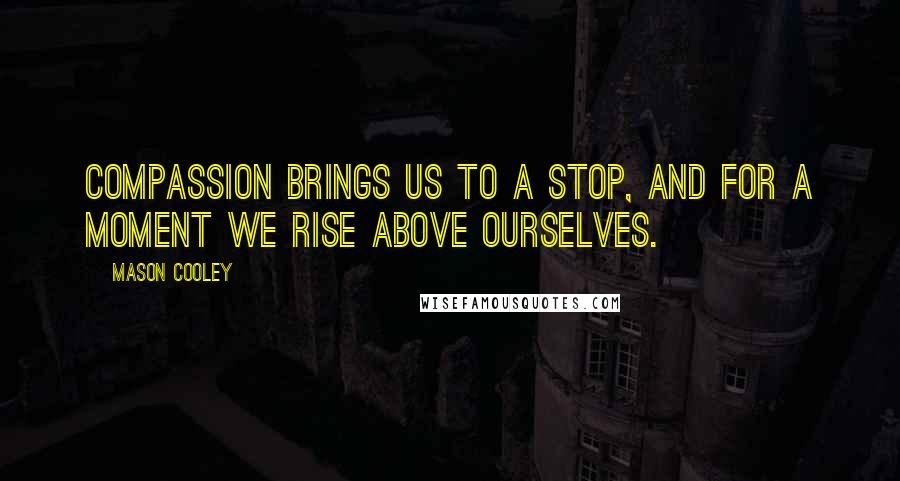 COMPASSION BRINGS US TO A STOP, AND FOR A MOMENT WE RISE ABOVE OURSELVES.

MASON COOLEY

WISEFAMOUSQUOTES.COM